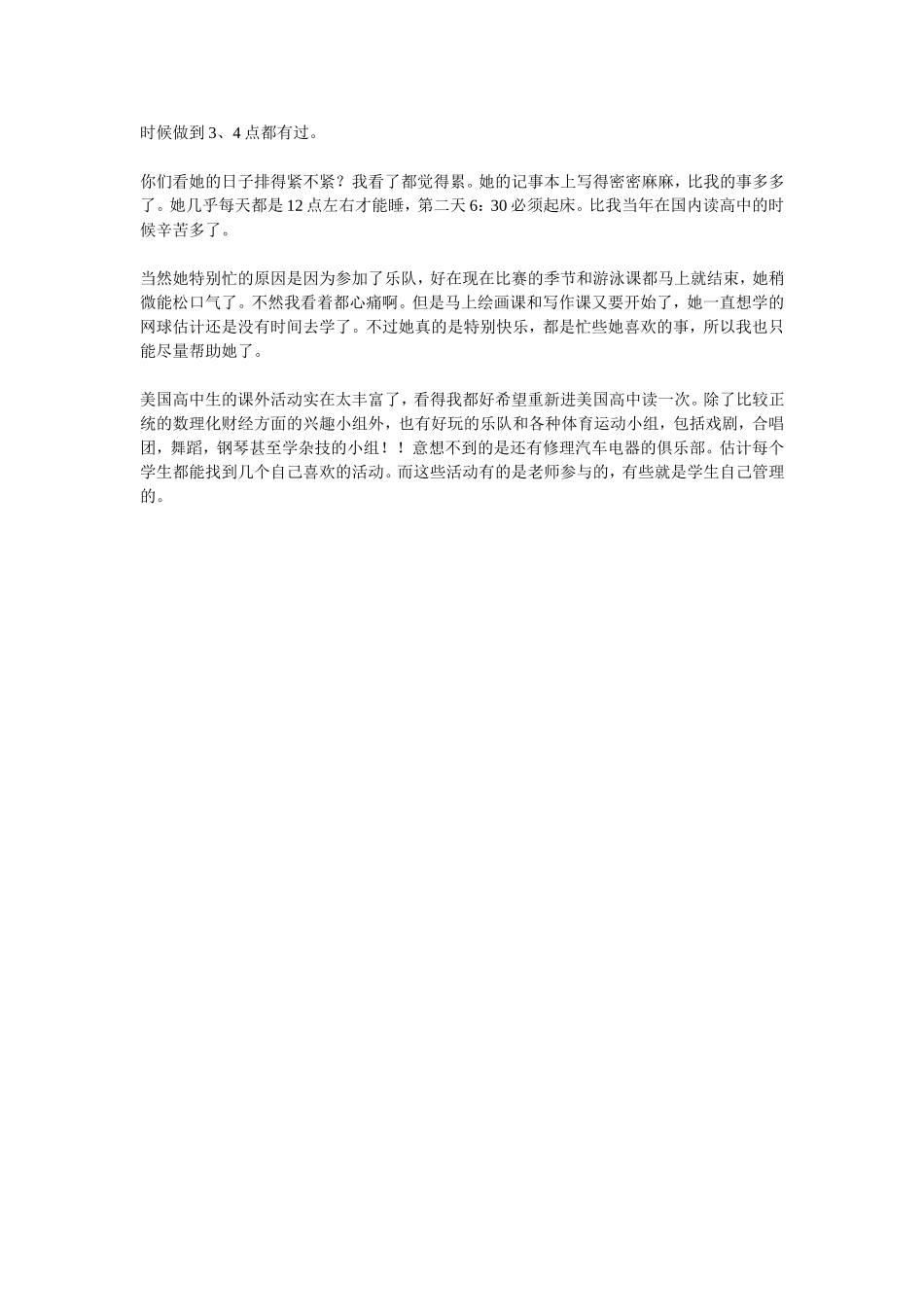 时候做到 3、4 点都有过。

你们看她的日子排得紧不紧？我看了都觉得累。她的记事本上写得密密麻麻，比我的事多多了。她几乎每天都是 12 点左右才能睡，第二天 6：30 必须起床。比我当年在国内读高中的时候辛苦多了。

当然她特别忙的原因是因为参加了乐队，好在现在比赛的季节和游泳课都马上就结束，她稍微能松口气了。不然我看着都心痛啊。但是马上绘画课和写作课又要开始了，她一直想学的网球估计还是没有时间去学了。不过她真的是特别快乐，都是忙些她喜欢的事，所以我也只能尽量帮助她了。

美国高中生的课外活动实在太丰富了，看得我都好希望重新进美国高中读一次。除了比较正统的数理化财经方面的兴趣小组外，也有好玩的乐队和各种体育运动小组，包括戏剧，合唱团，舞蹈，钢琴甚至学杂技的小组！！意想不到的是还有修理汽车电器的俱乐部。估计每个学生都能找到几个自己喜欢的活动。而这些活动有的是老师参与的，有些就是学生自己管理的。